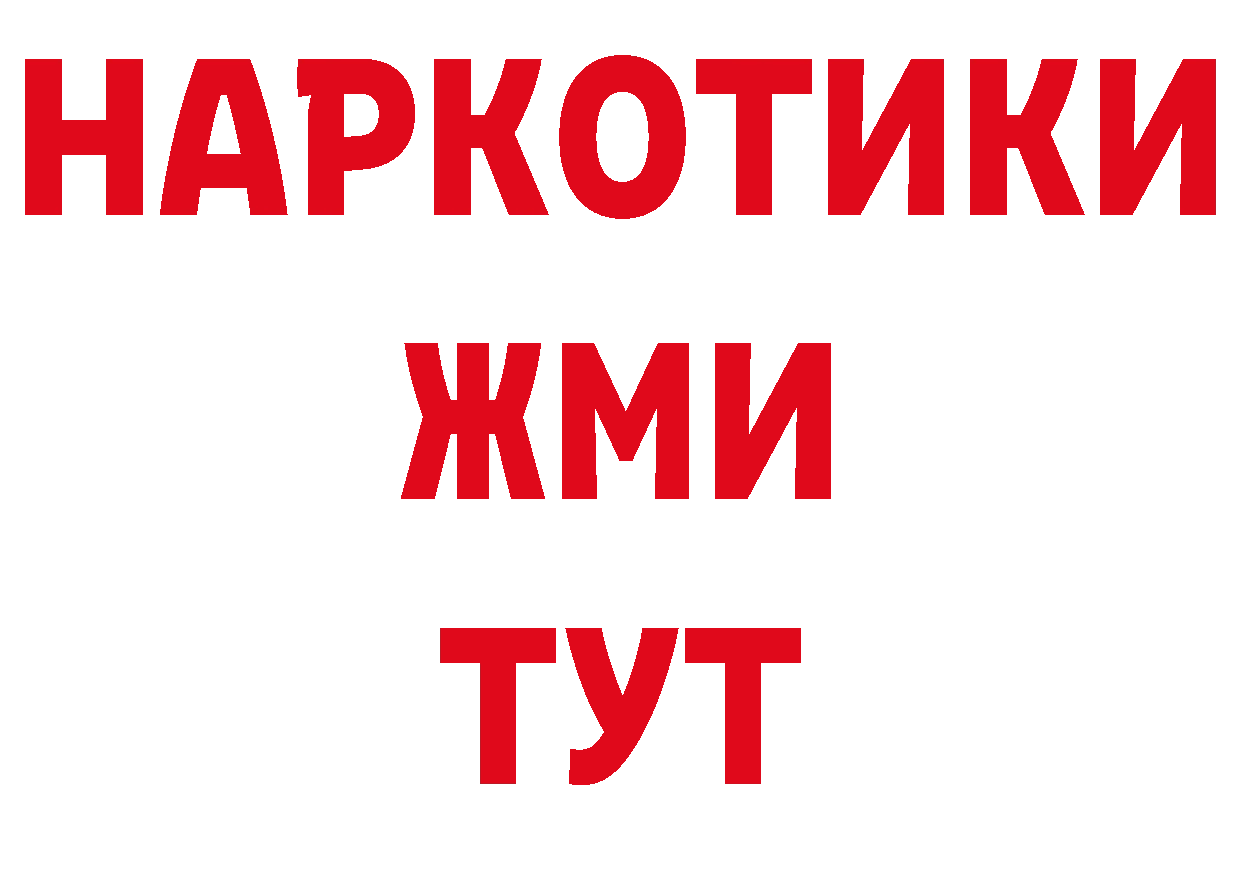 НАРКОТИКИ
ЖМИ
ТУТ